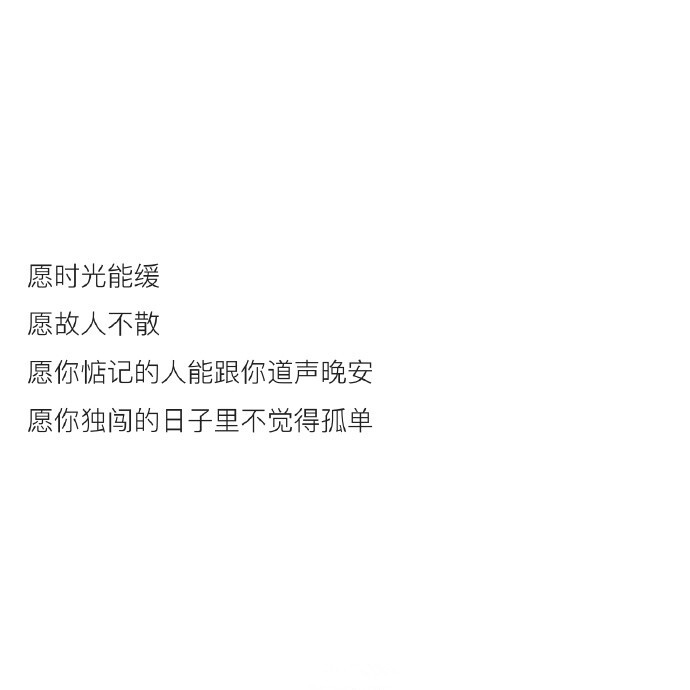 愿时光能缓
愿故人不散
愿你惦记的人能跟你道声晚安
愿你独闯的日子里不觉得孤单